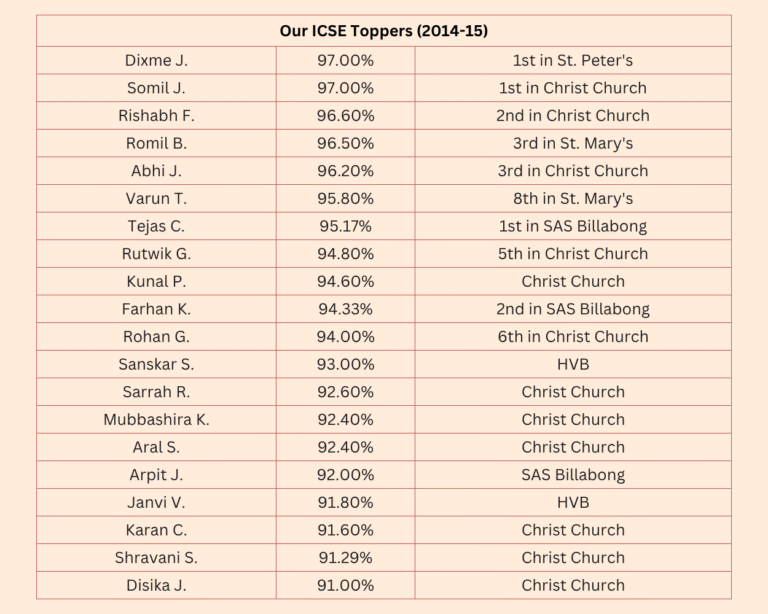 | Our ICSE Toppers (2014-15) | | |
|---|---|---|
| Dixme J. | 97.00% | 1st in St. Peter's |
| Somil J. | 97.00% | 1st in Christ Church |
| Rishabh F. | 96.60% | 2nd in Christ Church |
| Romil B. | 96.50% | 3rd in St. Mary's |
| Abhi J. | 96.20% | 3rd in Christ Church |
| Varun T. | 95.80% | 8th in St. Mary's |
| Tejas C. | 95.17% | 1st in SAS Billabong |
| Rutwik G. | 94.80% | 5th in Christ Church |
| Kunal P. | 94.60% | Christ Church |
| Farhan K. | 94.33% | 2nd in SAS Billabong |
| Rohan G. | 94.00% | 6th in Christ Church |
| Sanskar S. | 93.00% | HVB |
| Sarrah R. | 92.60% | Christ Church |
| Mubbashira K. | 92.40% | Christ Church |
| Aral S. | 92.40% | Christ Church |
| Arpit J. | 92.00% | SAS Billabong |
| Janvi V. | 91.80% | HVB |
| Karan C. | 91.60% | Christ Church |
| Shravani S. | 91.29% | Christ Church |
| Disika J. | 91.00% | Christ Church |